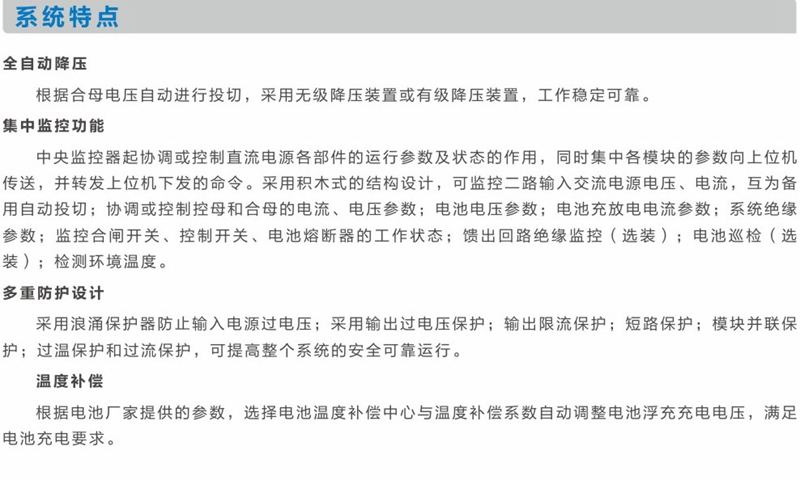 系统特点

全自动降压

根据合母电压自动进行投切，采用无级降压装置或有级降压装置，工作稳定可靠。

集中监控功能

中央监控器起协调或控制直流电源各部件的运行参数及状态的作用，同时集中各模块的参数向上位机传送，并转发上位机下发的命令。采用积木式的结构设计，可监控二路输入交流电源电压、电流，互为备用自动投切；协调或控制控母和合母的电流、电压参数；电池电压参数；电池充放电电流参数；系统绝缘参数；监控合闸开关、控制开关、电池熔断器的工作状态；馈出回路绝缘监控（选装）；电池巡检（选装）；检测环境温度。

多重防护设计

采用浪涌保护器防止输入电源过电压；采用输出过电压保护；输出限流保护；短路保护；模块并联保护；过温保护和过流保护，可提高整个系统的安全可靠运行。

温度补偿

根据电池厂家提供的参数，选择电池温度补偿中心与温度补偿系数自动调整电池浮充充电电压，满足电池充电要求。